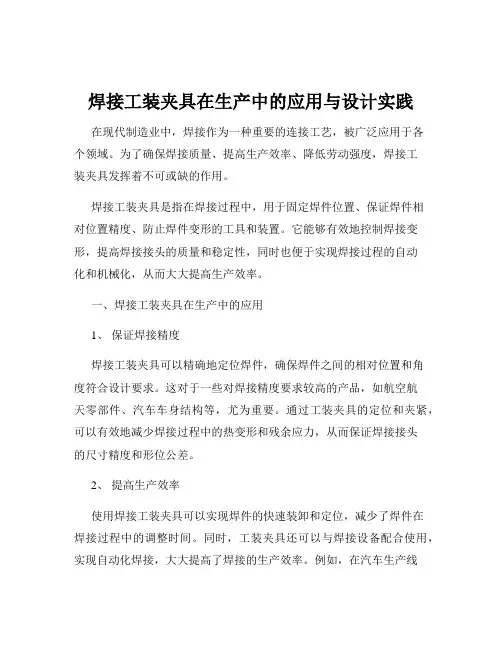 焊接工装夹具在生产中的应用与设计实践

在现代制造业中，焊接作为一种重要的连接工艺，被广泛应用于各个领域。为了确保焊接质量、提高生产效率、降低劳动强度，焊接工装夹具发挥着不可或缺的作用。

焊接工装夹具是指在焊接过程中，用于固定焊件位置、保证焊件相对位置精度、防止焊件变形的工具和装置。它能够有效地控制焊接变形，提高焊接接头的质量和稳定性，同时也便于实现焊接过程的自动化和机械化，从而大大提高生产效率。

一、焊接工装夹具在生产中的应用

1、 保证焊接精度

焊接工装夹具可以精确地定位焊件，确保焊件之间的相对位置和角度符合设计要求。这对于一些对焊接精度要求较高的产品，如航空航天零部件、汽车车身结构等，尤为重要。通过工装夹具的定位和夹紧，可以有效地减少焊接过程中的热变形和残余应力，从而保证焊接接头的尺寸精度和形位公差。

2、 提高生产效率

使用焊接工装夹具可以实现焊件的快速装卸和定位，减少了焊件在焊接过程中的调整时间。同时，工装夹具还可以与焊接设备配合使用，实现自动化焊接，大大提高了焊接的生产效率。例如，在汽车生产线